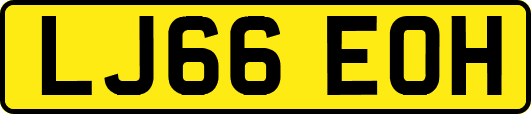 LJ66 EOH